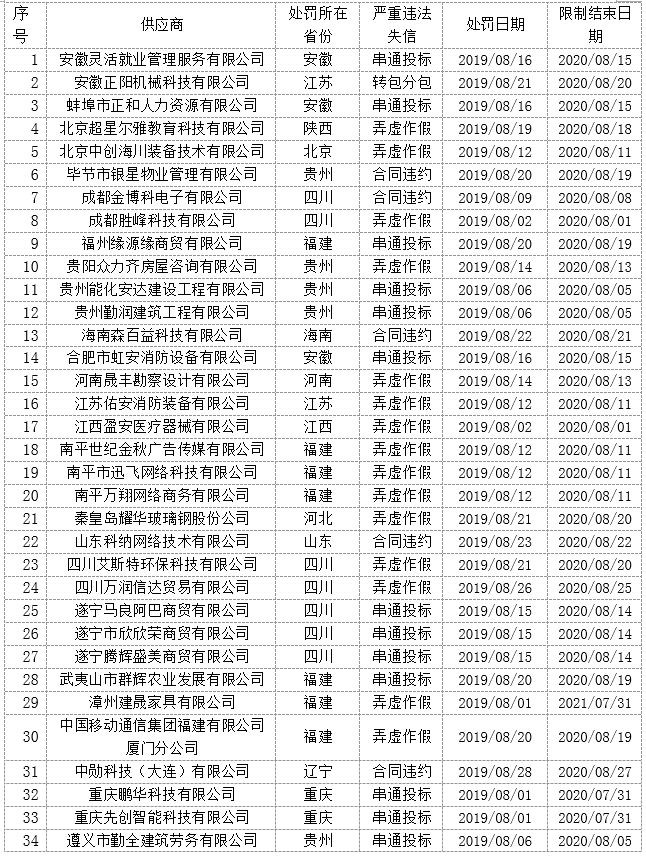 | 序号 | 供应商 | 处罚所在省份 | 严重违法失信 | 处罚日期 | 限制结束日期 |
|---|---|---|---|---|---|
| 1 | 安徽灵活就业管理服务有限公司 | 安徽 | 串通投标 | 2019/08/16 | 2020/08/15 |
| 2 | 安徽正阳机械科技有限公司 | 江苏 | 转包分包 | 2019/08/21 | 2020/08/20 |
| 3 | 蚌埠市正和人力资源有限公司 | 安徽 | 串通投标 | 2019/08/16 | 2020/08/15 |
| 4 | 北京超星尔雅教育科技有限公司 | 陕西 | 弄虚作假 | 2019/08/19 | 2020/08/18 |
| 5 | 北京中创海川装备技术有限公司 | 北京 | 弄虚作假 | 2019/08/12 | 2020/08/11 |
| 6 | 毕节市银星物业管理有限公司 | 贵州 | 合同违约 | 2019/08/20 | 2020/08/19 |
| 7 | 成都金博科电子有限公司 | 四川 | 合同违约 | 2019/08/09 | 2020/08/08 |
| 8 | 成都胜峰科技有限公司 | 四川 | 弄虚作假 | 2019/08/02 | 2020/08/01 |
| 9 | 福州缘源缘商贸有限公司 | 福建 | 串通投标 | 2019/08/20 | 2020/08/19 |
| 10 | 贵阳众力齐房屋咨询有限公司 | 贵州 | 弄虚作假 | 2019/08/14 | 2020/08/13 |
| 11 | 贵州能化安达建设工程有限公司 | 贵州 | 串通投标 | 2019/08/06 | 2020/08/05 |
| 12 | 贵州勤润建筑工程有限公司 | 贵州 | 串通投标 | 2019/08/06 | 2020/08/05 |
| 13 | 海南森百益科技有限公司 | 海南 | 合同违约 | 2019/08/22 | 2020/08/21 |
| 14 | 合肥市虹安消防设备有限公司 | 安徽 | 串通投标 | 2019/08/16 | 2020/08/15 |
| 15 | 河南晟丰勘察设计有限公司 | 河南 | 弄虚作假 | 2019/08/14 | 2020/08/13 |
| 16 | 江苏佑安消防装备有限公司 | 江苏 | 弄虚作假 | 2019/08/12 | 2020/08/11 |
| 17 | 江西盈安医疗器械有限公司 | 江西 | 弄虚作假 | 2019/08/02 | 2020/08/01 |
| 18 | 南平世纪金秋广告传媒有限公司 | 福建 | 弄虚作假 | 2019/08/12 | 2020/08/11 |
| 19 | 南平市迅飞网络科技有限公司 | 福建 | 弄虚作假 | 2019/08/12 | 2020/08/11 |
| 20 | 南平万翔网络商务有限公司 | 福建 | 弄虚作假 | 2019/08/12 | 2020/08/11 |
| 21 | 秦皇岛耀华玻璃钢股份公司 | 河北 | 弄虚作假 | 2019/08/21 | 2020/08/20 |
| 22 | 山东科纳网络技术有限公司 | 山东 | 合同违约 | 2019/08/23 | 2020/08/22 |
| 23 | 四川艾斯特环保科技有限公司 | 四川 | 弄虚作假 | 2019/08/21 | 2020/08/20 |
| 24 | 四川万润信达贸易有限公司 | 四川 | 弄虚作假 | 2019/08/26 | 2020/08/25 |
| 25 | 遂宁马良阿巴商贸有限公司 | 四川 | 串通投标 | 2019/08/15 | 2020/08/14 |
| 26 | 遂宁市欣欣荣商贸有限公司 | 四川 | 串通投标 | 2019/08/15 | 2020/08/14 |
| 27 | 遂宁腾辉盛美商贸有限公司 | 四川 | 串通投标 | 2019/08/15 | 2020/08/14 |
| 28 | 武夷山市群辉农业发展有限公司 | 福建 | 串通投标 | 2019/08/20 | 2020/08/19 |
| 29 | 漳州建晟家具有限公司 | 福建 | 弄虚作假 | 2019/08/01 | 2021/07/31 |
| 30 | 中国移动通信集团福建有限公司厦门分公司 | 福建 | 弄虚作假 | 2019/08/20 | 2020/08/19 |
| 31 | 中勋科技（大连）有限公司 | 辽宁 | 合同违约 | 2019/08/28 | 2020/08/27 |
| 32 | 重庆鹏华科技有限公司 | 重庆 | 串通投标 | 2019/08/01 | 2020/07/31 |
| 33 | 重庆先创智能科技有限公司 | 重庆 | 串通投标 | 2019/08/01 | 2020/07/31 |
| 34 | 遵义市勤全建筑劳务有限公司 | 贵州 | 串通投标 | 2019/08/06 | 2020/08/05 |